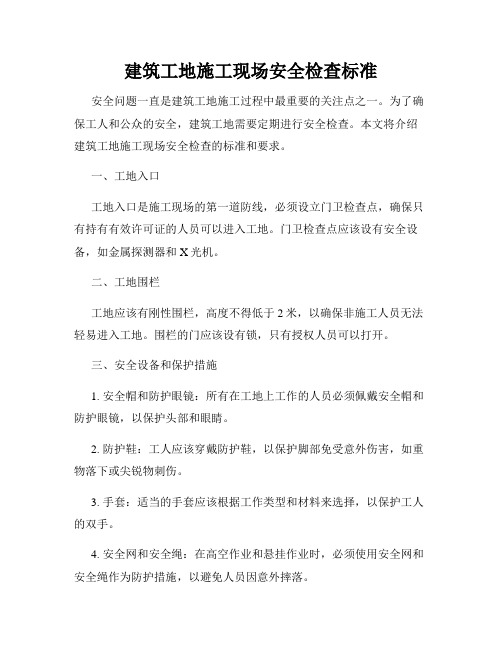 建筑工地施工现场安全检查标准

安全问题一直是建筑工地施工过程中最重要的关注点之一。为了确保工人和公众的安全，建筑工地需要定期进行安全检查。本文将介绍建筑工地施工现场安全检查的标准和要求。

一、工地入口

工地入口是施工现场的第一道防线，必须设立门卫检查点，确保只有持有有效许可证的人员可以进入工地。门卫检查点应该设有安全设备，如金属探测器和X光机。

二、工地围栏

工地应该有刚性围栏，高度不得低于2米，以确保非施工人员无法轻易进入工地。围栏的门应该设有锁，只有授权人员可以打开。

三、安全设备和保护措施

1. 安全帽和防护眼镜：所有在工地上工作的人员必须佩戴安全帽和防护眼镜，以保护头部和眼睛。

2. 防护鞋：工人应该穿戴防护鞋，以保护脚部免受意外伤害，如重物落下或尖锐物刺伤。

3. 手套：适当的手套应该根据工作类型和材料来选择，以保护工人的双手。

4. 安全网和安全绳：在高空作业和悬挂作业时，必须使用安全网和安全绳作为防护措施，以避免人员因意外摔落。